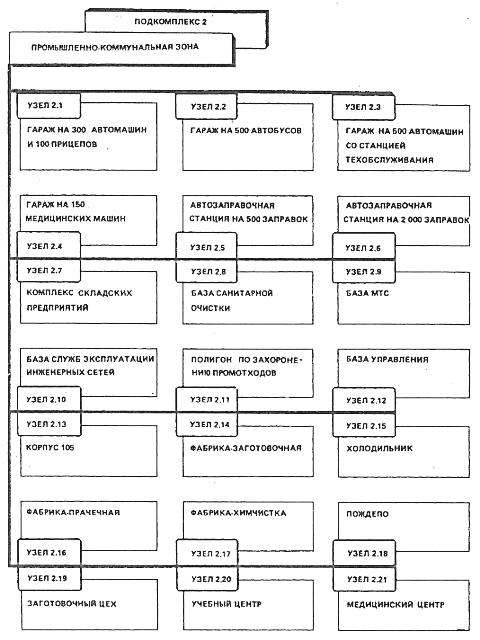 ПОДКОМПЛЕКС 2

ПРОМЫШЛЕННО-КОММУНАЛЬНАЯ ЗОНА

УЗЕЛ 2.1

ГАРАЖ НА 300 АВТОМАШИН И 100 ПРИЦЕПОВ

УЗЕЛ 2.2

ГАРАЖ НА 500 АВТОБУСОВ

УЗЕЛ 2.3

ГАРАЖ НА 500 АВТОМАШИН СО СТАНЦИЕЙ ТЕХОБСЛУЖИВАНИЯ

ГАРАЖ НА 150 МЕДИЦИНСКИХ МАШИН

УЗЕЛ 2.4

АВТОЗАПРАВОЧНАЯ СТАНЦИЯ НА 500 ЗАПРАВОК

УЗЕЛ 2.5

АВТОЗАПРАВОЧНАЯ СТАНЦИЯ НА 2 000 ЗАПРАВОК

УЗЕЛ 2.6

УЗЕЛ 2.7

КОМПЛЕКС СКЛАДСКИХ ПРЕДПРИЯТИЙ

УЗЕЛ 2.8

БАЗА САНИТАРНОЙ ОЧИСТКИ

УЗЕЛ 2.9

БАЗА МТС

БАЗА СЛУЖБ ЭКСПЛУАТАЦИИ ИНЖЕНЕРНЫХ СЕТЕЙ

УЗЕЛ 2.10

ПОЛИГОН ПО ЗАХОРОНЕНИЮ ПРОМОТХОДОВ

УЗЕЛ 2.11

БАЗА УПРАВЛЕНИЯ

УЗЕЛ 2.12

УЗЕЛ 2.13

КОРПУС 105

УЗЕЛ 2.14

ФАБРИКА-ЗАГОТОВОЧНАЯ

УЗЕЛ 2.15

ХОЛОДИЛЬНИК

ФАБРИКА-ПРАЧЕЧНАЯ

УЗЕЛ 2.16

ФАБРИКА-ХИМЧИСТКА

УЗЕЛ 2.17

ПОЖДЕПО

УЗЕЛ 2.18

УЗЕЛ 2.19

ЗАГОТОВОЧНЫЙ ЦЕХ

УЗЕЛ 2.20

УЧЕБНЫЙ ЦЕНТР

УЗЕЛ 2.21

МЕДИЦИНСКИЙ ЦЕНТР